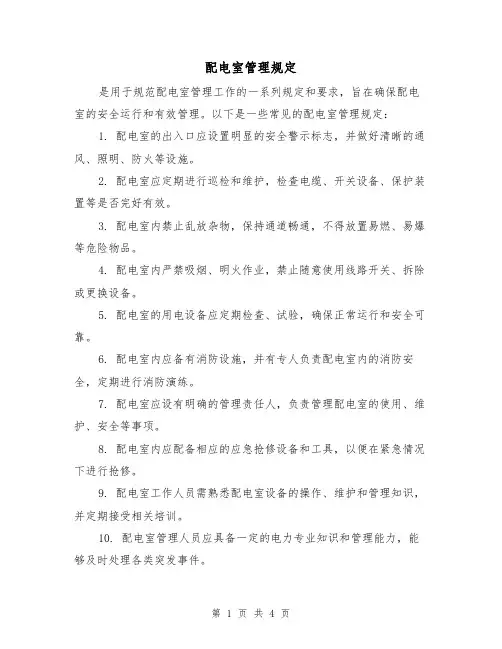 配电室管理规定

是用于规范配电室管理工作的一系列规定和要求，旨在确保配电室的安全运行和有效管理。以下是一些常见的配电室管理规定：

1. 配电室的出入口应设置明显的安全警示标志，并做好清晰的通风、照明、防火等设施。

2. 配电室应定期进行巡检和维护，检查电缆、开关设备、保护装置等是否完好有效。

3. 配电室内禁止乱放杂物，保持通道畅通，不得放置易燃、易爆等危险物品。

4. 配电室内严禁吸烟、明火作业，禁止随意使用线路开关、拆除或更换设备。

5. 配电室的用电设备应定期检查、试验，确保正常运行和安全可靠。

6. 配电室内应备有消防设施，并有专人负责配电室内的消防安全，定期进行消防演练。

7. 配电室应设有明确的管理责任人，负责管理配电室的使用、维护、安全等事项。

8. 配电室内应配备相应的应急抢修设备和工具，以便在紧急情况下进行抢修。

9. 配电室工作人员需熟悉配电室设备的操作、维护和管理知识，并定期接受相关培训。

10. 配电室管理人员应具备一定的电力专业知识和管理能力，能够及时处理各类突发事件。

第 1 页 共 4 页